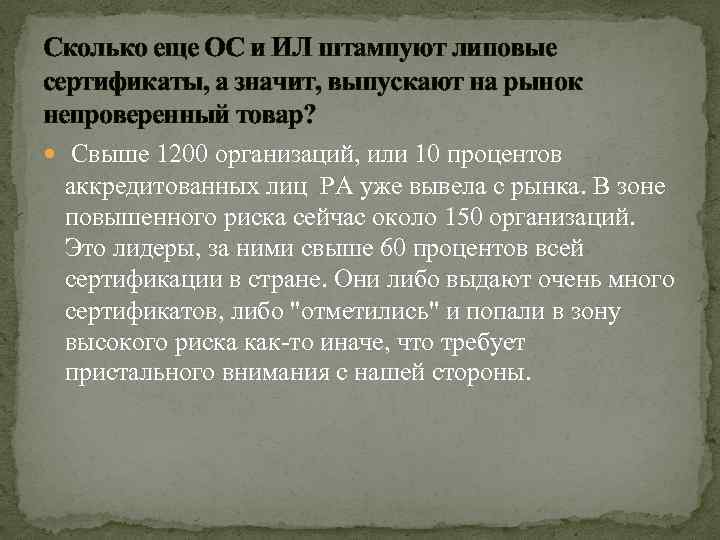 Сколько еще ОС и ИЛ штампуют липовые сертификаты, а значит, выпускают на рынок непроверенный товар?

Свыше 1200 организаций, или 10 процентов аккредитованных лиц РА уже вывела с рынка. В зоне повышенного риска сейчас около 150 организаций. Это лидеры, за ними свыше 60 процентов всей сертификации в стране. Они либо выдают очень много сертификатов, либо "отметились" и попали в зону высокого риска как-то иначе, что требует пристального внимания с нашей стороны.